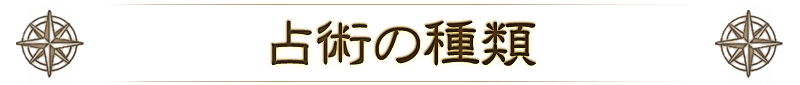 占術の種類